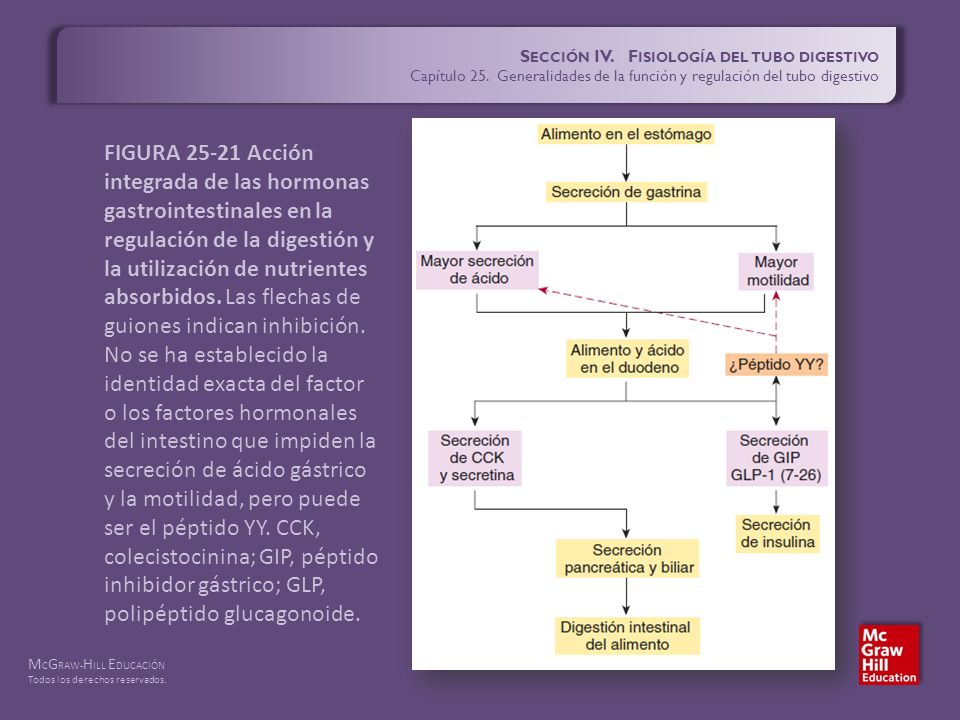 SECCIÓN IV. FISIOLOGÍA DEL TUBO DIGESTIVO
Capítulo 25. Generalidades de la función y regulación del tubo digestivo

FIGURA 25-21 Acción integrada de las hormonas gastrointestinales en la regulación de la digestión y la utilización de nutrientes absorbidos. Las flechas de guiones indican inhibición. No se ha establecido la identidad exacta del factor o los factores hormonales del intestino que impiden la secreción de ácido gástrico y la motilidad, pero puede ser el péptido YY. CCK, colecistocinina; GIP, péptido inhibidor gástrico; GLP, polipéptido glucagonoide.

Alimento en el estómago

Secreción de gastrina

Mayor secreción de ácido

Mayor motilidad

Alimento y ácido en el duodeno

¿Péptido YY?

Secreción de CCK y secretina

Secreción de GIP GLP-1 (7-26)

Secreción de insulina

Secreción pancreática y biliar

Digestión intestinal del alimento

MCGRAW-HILL EDUCACIÓN
Todos los derechos reservados.

Mc Graw Hill Education